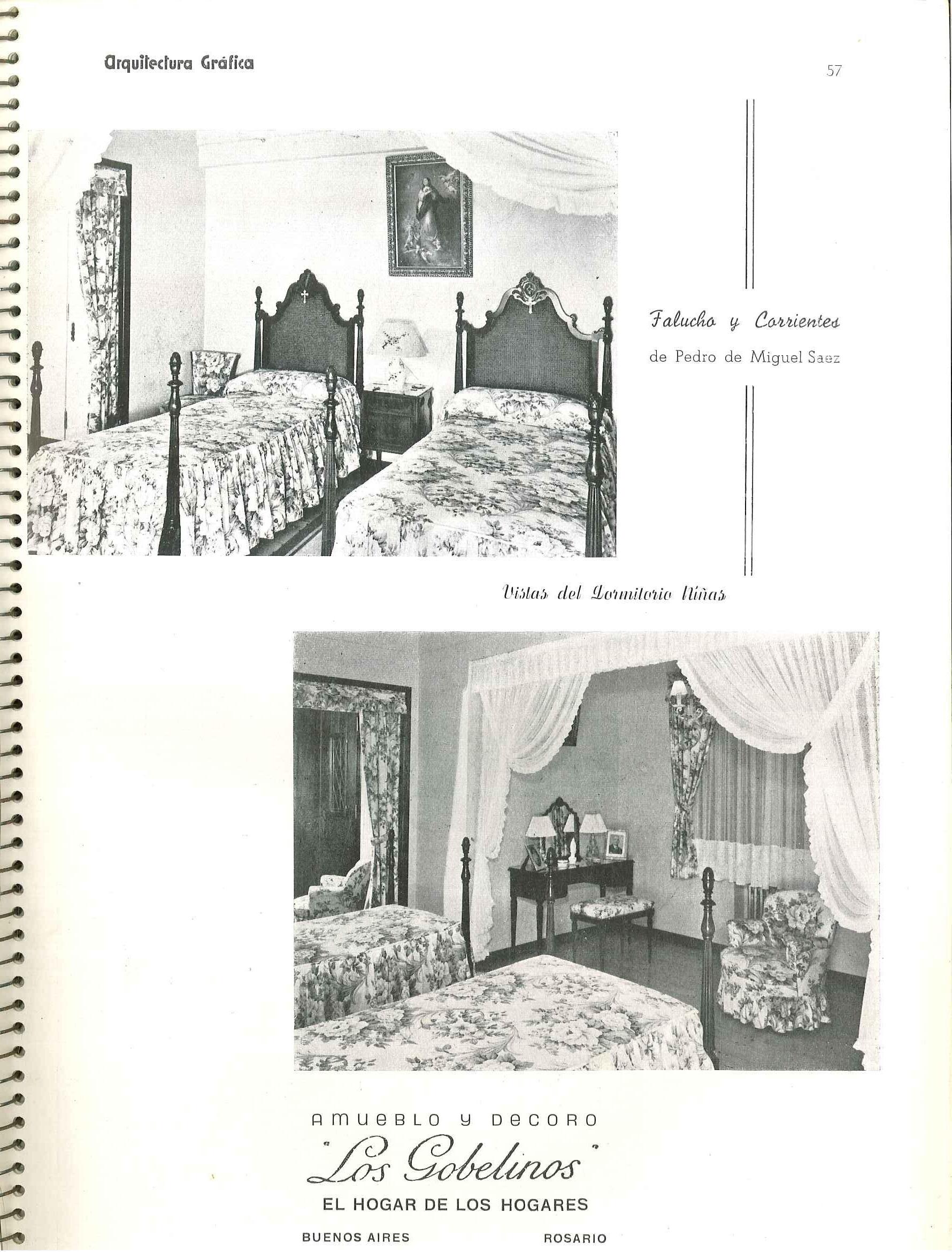 Arquitectura Gráfica

57

Falucho y Corrientes

de Pedro de Miguel Saez

Vistas del Dormitorio Niñas

AMUEBLO Y DECORO

"Los Gobelinos"

EL HOGAR DE LOS HOGARES

BUENOS AIRES ROSARIO